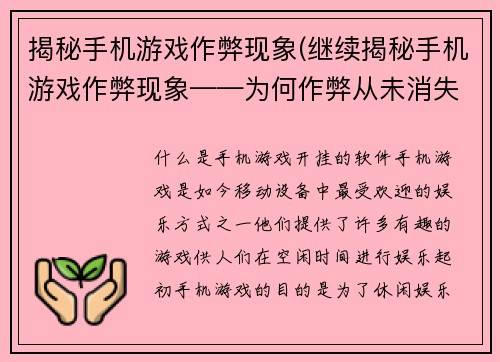 揭秘手机游戏作弊现象(继续揭秘手机游戏作弊现象——为何作弊从未消失

什么是手机游戏开挂的软件手机游戏是如今移动设备中最受欢迎的娱乐方式之一他们提供了许多有趣的游戏供人们在空闲时间进行娱乐起初手机游戏的目的是为了休闲娱乐